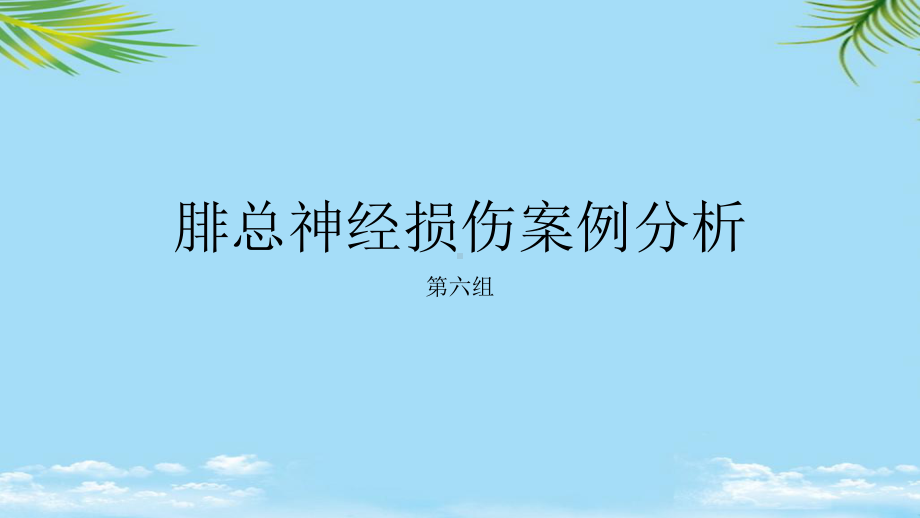 腓总神经损伤案例分析

第六组